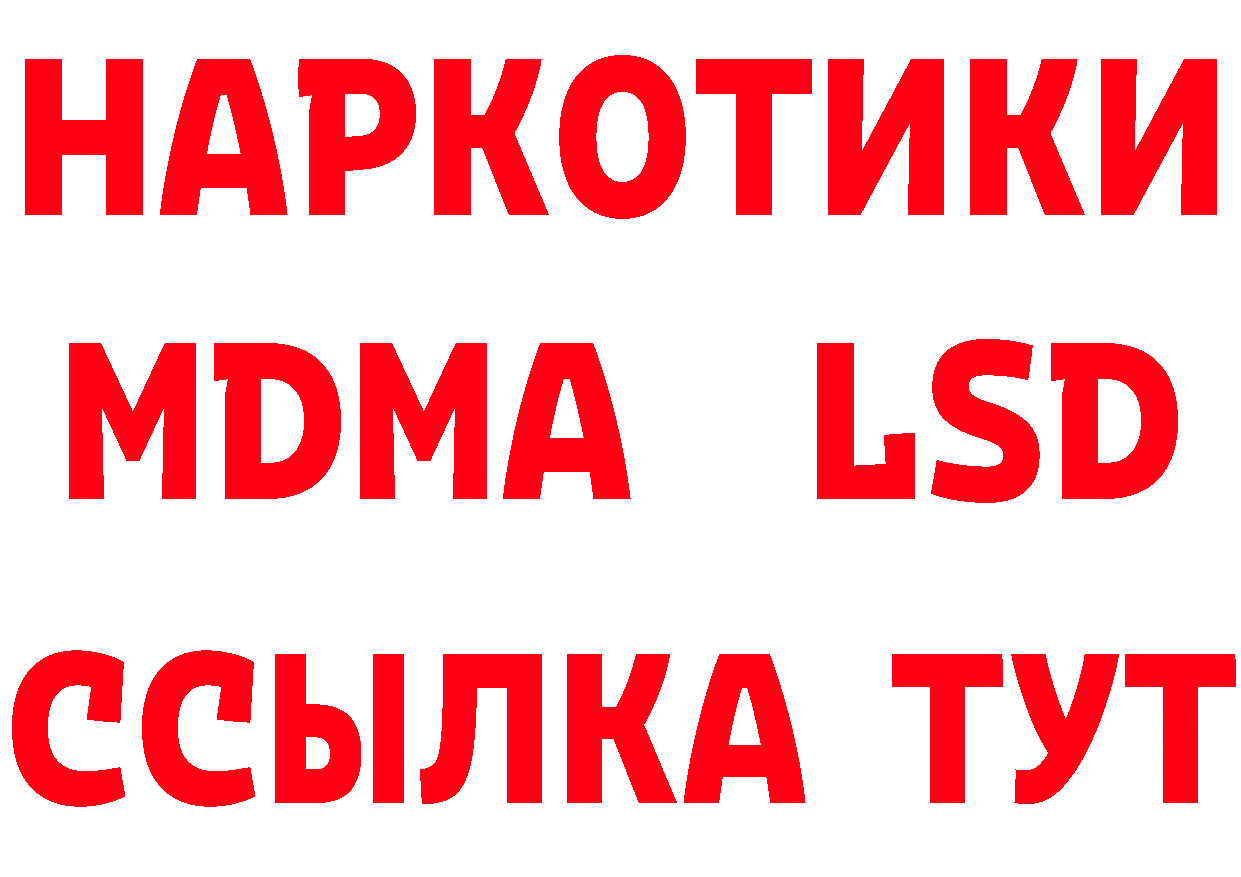 НАРКОТИКИ
MDMA LSD
ССЫЛКА ТУТ